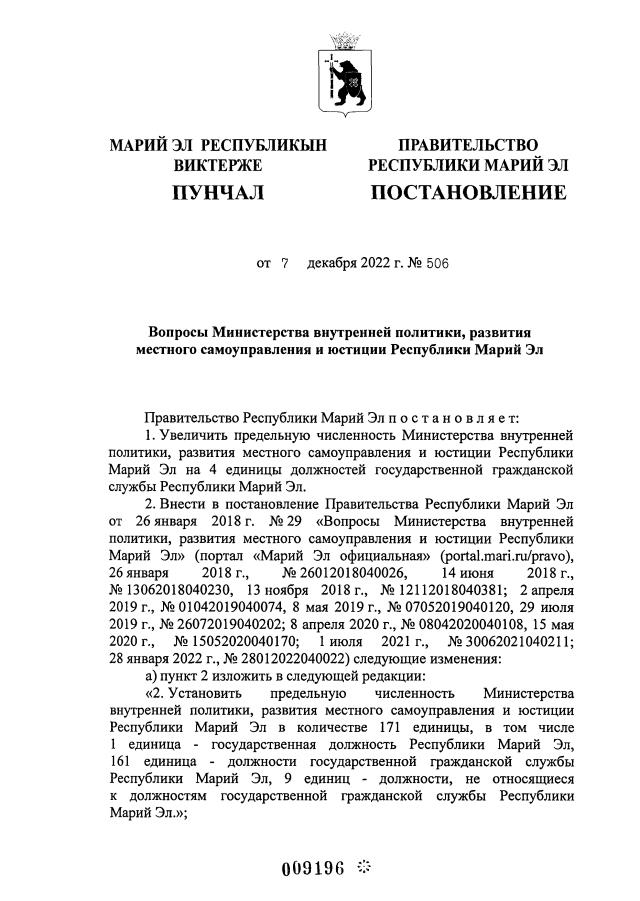 МАРИЙ ЭЛ РЕСПУБЛИКЫН ВИКТЕРЖЕ
ПУНЧАЛ

ПРАВИТЕЛЬСТВО РЕСПУБЛИКИ МАРИЙ ЭЛ
ПОСТАНОВЛЕНИЕ

от 7 декабря 2022 г. № 506

Вопросы Министерства внутренней политики, развития местного самоуправления и юстиции Республики Марий Эл

Правительство Республики Марий Эл п о с т а н о в л я е т:

1. Увеличить предельную численность Министерства внутренней политики, развития местного самоуправления и юстиции Республики Марий Эл на 4 единицы должностей государственной гражданской службы Республики Марий Эл.

2. Внести в постановление Правительства Республики Марий Эл от 26 января 2018 г. № 29 «Вопросы Министерства внутренней политики, развития местного самоуправления и юстиции Республики Марий Эл» (портал «Марий Эл официальная» (portal.mari.ru/pravo), 26 января 2018 г., № 26012018040026, 14 июня 2018 г., № 13062018040230, 13 ноября 2018 г., № 12112018040381; 2 апреля 2019 г., № 01042019040074, 8 мая 2019 г., № 07052019040120, 29 июля 2019 г., № 26072019040202; 8 апреля 2020 г., № 08042020040108, 15 мая 2020 г., № 15052020040170; 1 июля 2021 г., № 30062021040211; 28 января 2022 г., № 28012022040022) следующие изменения:

а) пункт 2 изложить в следующей редакции:

«2. Установить предельную численность Министерства внутренней политики, развития местного самоуправления и юстиции Республики Марий Эл в количестве 171 единицы, в том числе 1 единица - государственная должность Республики Марий Эл, 161 единица - должности государственной гражданской службы Республики Марий Эл, 9 единиц - должности, не относящиеся к должностям государственной гражданской службы Республики Марий Эл.»;

009196